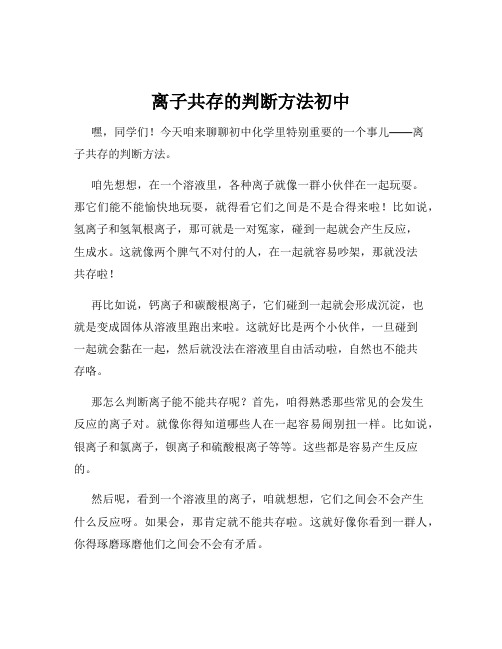 离子共存的判断方法初中

嘿，同学们！今天咱来聊聊初中化学里特别重要的一个事儿——离子共存的判断方法。

咱先想想，在一个溶液里，各种离子就像一群小伙伴在一起玩耍。那它们能不能愉快地玩耍，就得看它们之间是不是合得来啦！比如说，氢离子和氢氧根离子，那可就是一对冤家，碰到一起就会产生反应，生成水。这就像两个脾气不对付的人，在一起就容易吵架，那就没法共存啦！

再比如说，钙离子和碳酸根离子，它们碰到一起就会形成沉淀，也就是变成固体从溶液里跑出来啦。这就好比是两个小伙伴，一旦碰到一起就会黏在一起，然后就没法在溶液里自由活动啦，自然也不能共存咯。

那怎么判断离子能不能共存呢？首先，咱得熟悉那些常见的会发生反应的离子对。就像你得知道哪些人在一起容易闹别扭一样。比如说，银离子和氯离子，钡离子和硫酸根离子等等。这些都是容易产生反应的。

然后呢，看到一个溶液里的离子，咱就想想，它们之间会不会产生什么反应呀。如果会，那肯定就不能共存啦。这就好像你看到一群人，你得琢磨琢磨他们之间会不会有矛盾。